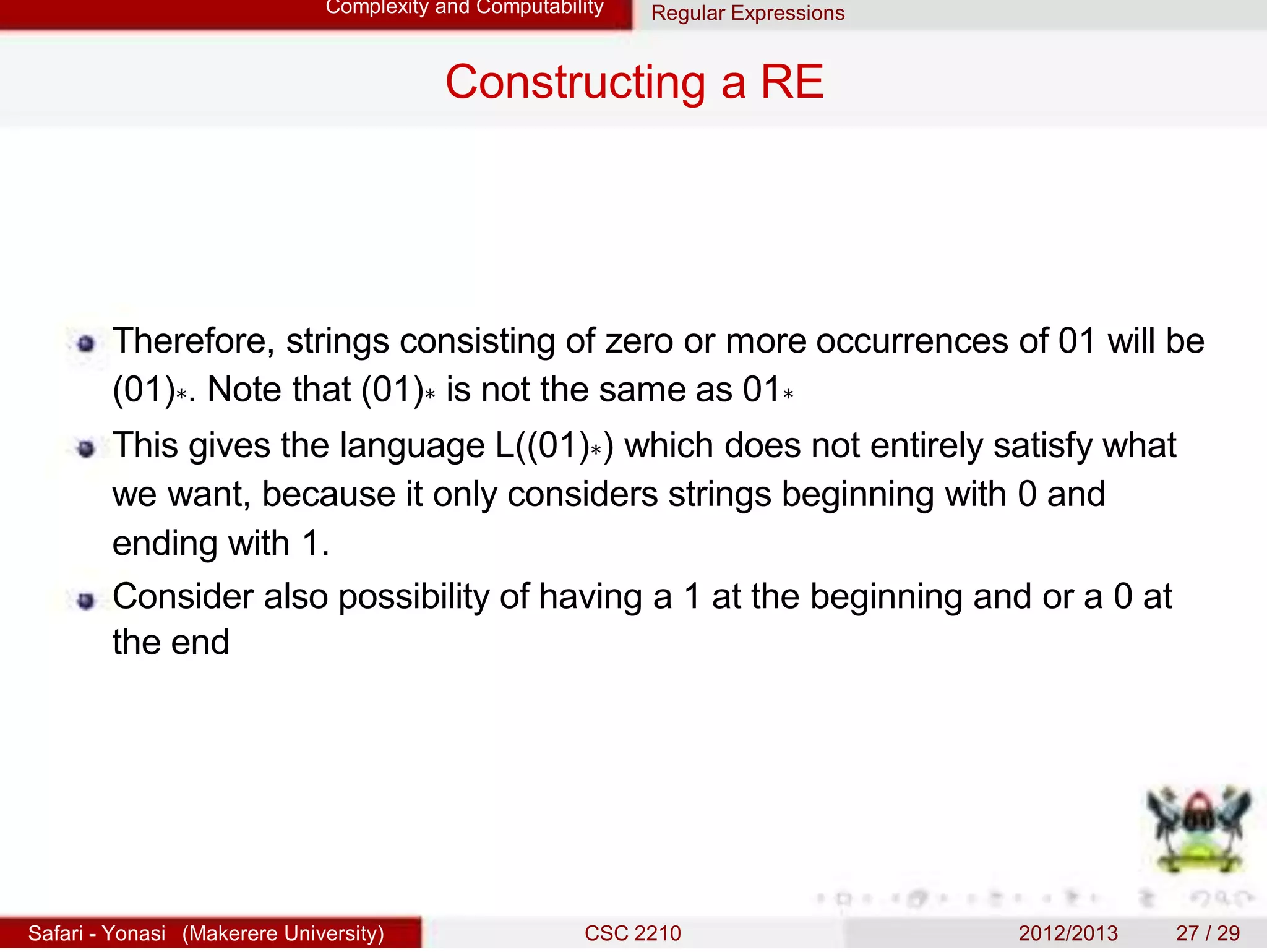 Complexity and Computability Regular Expressions

Constructing a RE

Therefore, strings consisting of zero or more occurrences of 01 will be $(01)_*$. Note that $(01)_*$ is not the same as $01_*$

This gives the language $L((01)_*)$ which does not entirely satisfy what we want, because it only considers strings beginning with 0 and ending with 1.

Consider also possibility of having a 1 at the beginning and or a 0 at the end

Safari - Yonasi (Makerere University) CSC 2210 2012/2013 27 / 29